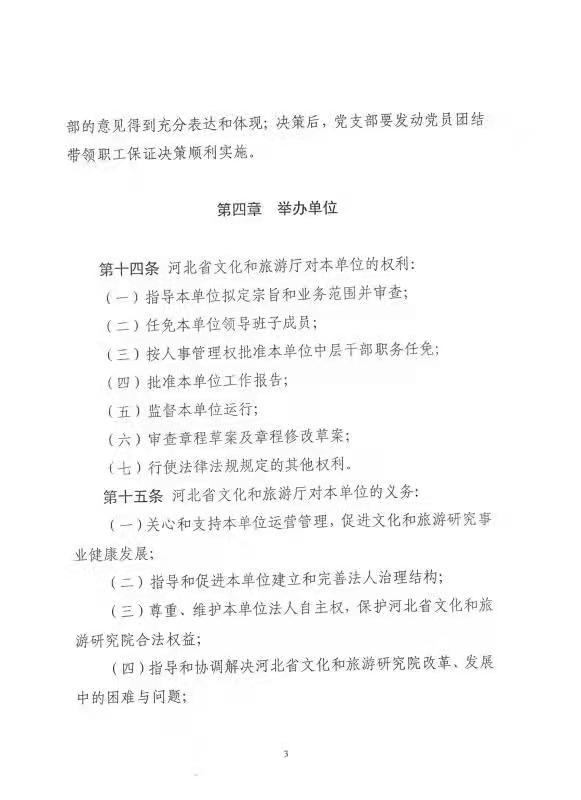 部的意见得到充分表达和体现；决策后，党支部要发动党员团结带领职工保证决策顺利实施。

第四章　举办单位

第十四条　河北省文化和旅游厅对本单位的权利：

（一）指导本单位拟定宗旨和业务范围并审查；

（二）任免本单位领导班子成员；

（三）按人事管理权批准本单位中层干部职务任免；

（四）批准本单位工作报告；

（五）监督本单位运行；

（六）审查章程草案及章程修改草案；

（七）行使法律法规规定的其他权利。

第十五条　河北省文化和旅游厅对本单位的义务：

（一）关心和支持本单位运营管理，促进文化和旅游研究事业健康发展；

（二）指导和促进本单位建立和完善法人治理结构；

（三）尊重、维护本单位法人自主权，保护河北省文化和旅游研究院合法权益；

（四）指导和协调解决河北省文化和旅游研究院改革、发展中的困难与问题；

3